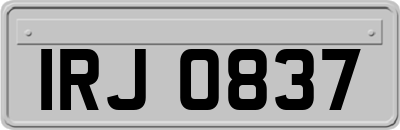 IRJ 0837